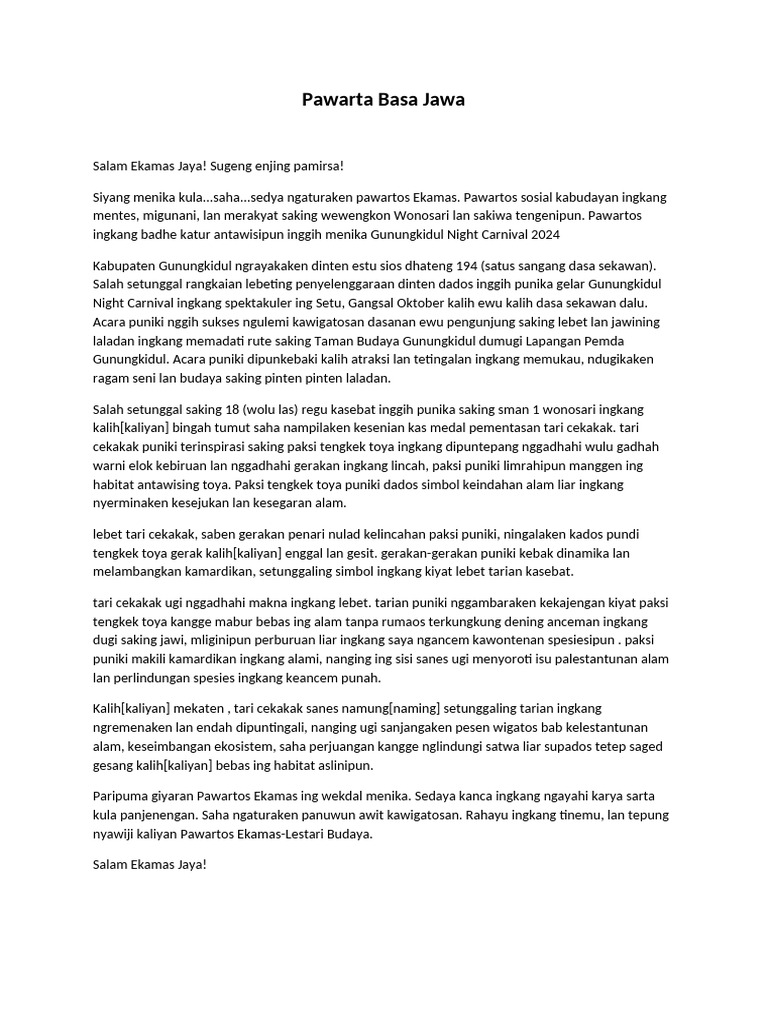 Pawarta Basa Jawa

Salam Ekamas Jaya! Sugeng enjing pamirsa!

Siyang menika kula...saha...sedya ngaturaken pawartos Ekamas. Pawartos sosial kabudayan ingkang mentes, migunani, lan merakyat saking wewengkon Wonosari lan sakiwa tengenipun. Pawartos ingkang badhe katur antawisipun inggih menika Gunungkidul Night Carnival 2024

Kabupaten Gunungkidul ngrayakaken dinten estu sios dhateng 194 (satus sangang dasa sekawan). Salah setunggal rangkaian lebeting penyelenggaraan dinten dados inggih punika gelar Gunungkidul Night Carnival ingkang spektakuler ing Setu, Gangsal Oktober kalih ewu kalih dasa sekawan dalu. Acara puniki nggih sukses ngulemi kawigatosan dasanan ewu pengunjung saking lebet lan jawining laladan ingkang memadati rute saking Taman Budaya Gunungkidul dumugi Lapangan Pemda Gunungkidul. Acara puniki dipunkebaki kalih atraksi lan tetingalan ingkang memukau, ndugikaken ragam seni lan budaya saking pinten pinten laladan.

Salah setunggal saking 18 (wolu las) regu kasebat inggih punika saking sman 1 wonosari ingkang kalih[kaliyan] bingah tumut saha nampilaken kesenian kas medal pementasan tari cekakak. tari cekakak puniki terinspirasi saking paksi tengkek toya ingkang dipuntepang nggadhahi wulu gadhah warni elok kebiruan lan nggadhahi gerakan ingkang lincah, paksi puniki limrahipun manggen ing habitat antawising toya. Paksi tengkek toya puniki dados simbol keindahan alam liar ingkang nyerminaken kesejukan lan kesegaran alam.

lebet tari cekakak, saben gerakan penari nulad kelincahan paksi puniki, ningalaken kados pundi tengkek toya gerak kalih[kaliyan] enggal lan gesit. gerakan-gerakan puniki kebak dinamika lan melambangkan kamardikan, setunggaling simbol ingkang kiyat lebet tarian kasebat.

tari cekakak ugi nggadhahi makna ingkang lebet. tarian puniki nggambaraken kekajengan kiyat paksi tengkek toya kangge mabur bebas ing alam tanpa rumaos terkungkung dening anceman ingkang dugi saking jawi, mliginipun perburuan liar ingkang saya ngancem kawontenan spesiesipun . paksi puniki makili kamardikan ingkang alami, nanging ing sisi sanes ugi menyoroti isu palestantunan alam lan perlindungan spesies ingkang keancem punah.

Kalih[kaliyan] mekaten , tari cekakak sanes namung[naming] setunggaling tarian ingkang ngremenaken lan endah dipuntingali, nanging ugi sanjangaken pesen wigatos bab kelestantunan alam, keseimbangan ekosistem, saha perjuangan kangge nglindungi satwa liar supados tetep saged gesang kalih[kaliyan] bebas ing habitat aslinipun.

Paripuma giyaran Pawartos Ekamas ing wekdal menika. Sedaya kanca ingkang ngayahi karya sarta kula panjenengan. Saha ngaturaken panuwun awit kawigatosan. Rahayu ingkang tinemu, lan tepung nyawiji kaliyan Pawartos Ekamas-Lestari Budaya.

Salam Ekamas Jaya!